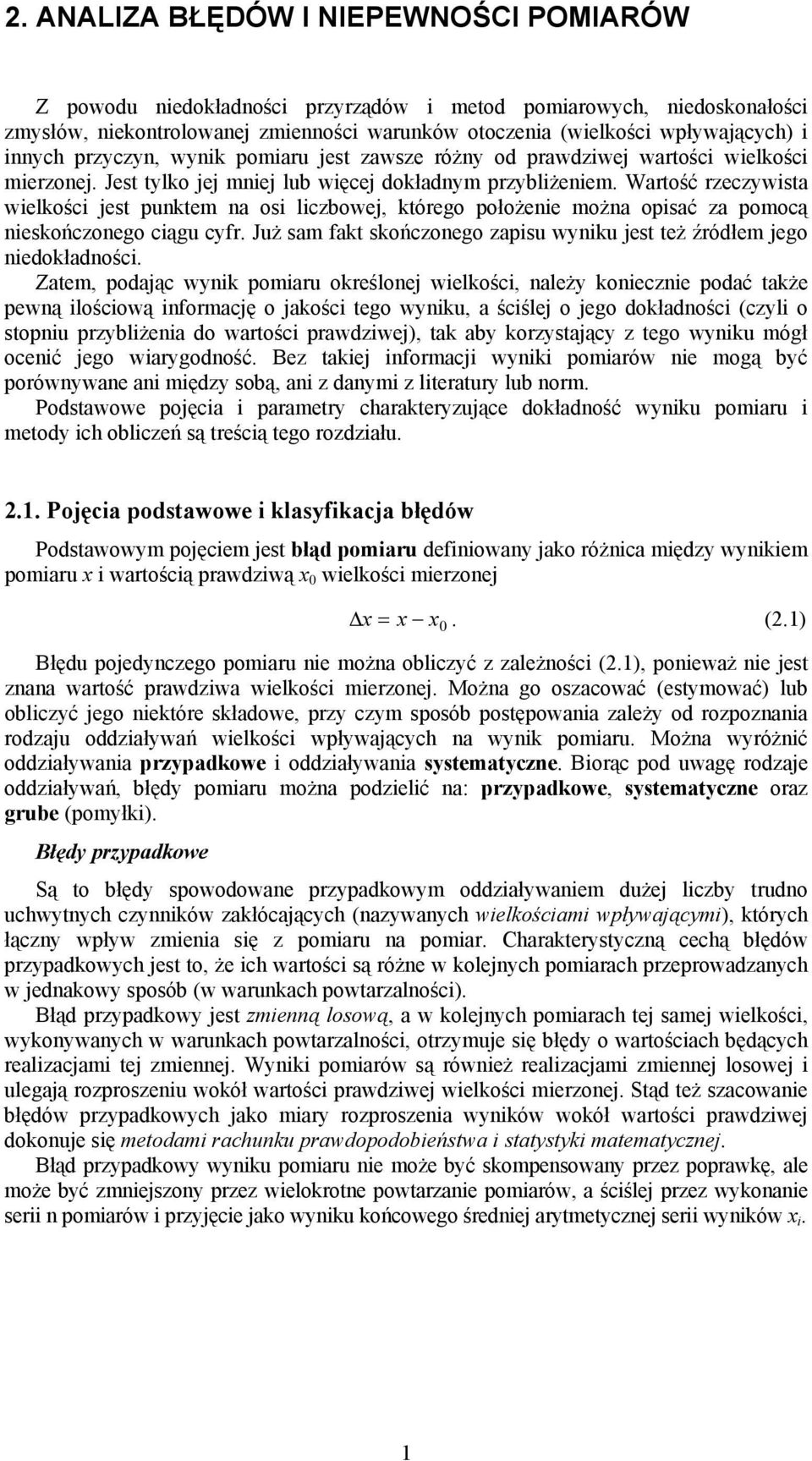 2. ANALIZA BŁĘDÓW I NIEPEWNOŚCI POMIARÓW

Z powodu niedokładności przyrządów i metod pomiarowych, niedoskonałości zmysłów, niekontrolowanej zmienności warunków otoczenia (wielkości wpływających) i innych przyczyn, wynik pomiaru jest zawsze różny od prawdziwej wartości wielkości mierzonej. Jest tylko jej mniej lub więcej dokładnym przybliżeniem. Wartość rzeczywista wielkości jest punktem na osi liczbowej, którego położenie można opisać za pomocą nieskończonego ciągu cyfr. Już sam fakt skończonego zapisu wyniku jest też źródłem jego niedokładności.

Zatem, podając wynik pomiaru określonej wielkości, należy koniecznie podać także pewną ilościową informację o jakości tego wyniku, a ściślej o jego dokładności (czyli o stopniu przybliżenia do wartości prawdziwej), tak aby korzystający z tego wyniku mógł ocenić jego wiarygodność. Bez takiej informacji wyniki pomiarów nie mogą być porównywane ani między sobą, ani z danymi z literatury lub norm.

Podstawowe pojęcia i parametry charakteryzujące dokładność wyniku pomiaru i metody ich obliczeń są treścią tego rozdziału.

2.1. Pojęcia podstawowe i klasyfikacja błędów

Podstawowym pojęciem jest błąd pomiaru definiowany jako różnica między wynikiem pomiaru $x$ i wartością prawdziwą $x_0$ wielkości mierzonej

$\Delta x = x - x_0$. (2.1)

Błędu pojedynczego pomiaru nie można obliczyć z zależności (2.1), ponieważ nie jest znana wartość prawdziwa wielkości mierzonej. Można go oszacować (estymować) lub obliczyć jego niektóre składowe, przy czym sposób postępowania zależy od rozpoznania rodzaju oddziaływań wielkości wpływających na wynik pomiaru. Można wyróżnić oddziaływania przypadkowe i oddziaływania systematyczne. Biorąc pod uwagę rodzaje oddziaływań, błędy pomiaru można podzielić na: przypadkowe, systematyczne oraz grube (pomyłki).

Błędy przypadkowe

Są to błędy spowodowane przypadkowym oddziaływaniem dużej liczby trudno uchwytnych czynników zakłócających (nazywanych wielkościami wpływającymi), których łączny wpływ zmienia się z pomiaru na pomiar. Charakterystyczną cechą błędów przypadkowych jest to, że ich wartości są różne w kolejnych pomiarach przeprowadzanych w jednakowy sposób (w warunkach powtarzalności).

Błąd przypadkowy jest zmienną losową, a w kolejnych pomiarach tej samej wielkości, wykonywanych w warunkach powtarzalności, otrzymuje się błędy o wartościach będących realizacjami tej zmiennej. Wyniki pomiarów są również realizacjami zmiennej losowej i ulegają rozproszeniu wokół wartości prawdziwej wielkości mierzonej. Stąd też szacowanie błędów przypadkowych jako miary rozproszenia wyników wokół wartości prawdziwej dokonuje się metodami rachunku prawdopodobieństwa i statystyki matematycznej.

Błąd przypadkowy wyniku pomiaru nie może być skompensowany przez poprawkę, ale może być zmniejszony przez wielokrotne powtarzanie pomiarów, a ściślej przez wykonanie serii n pomiarów i przyjęcie jako wyniku końcowego średniej arytmetycznej serii wyników $x_i$.

1